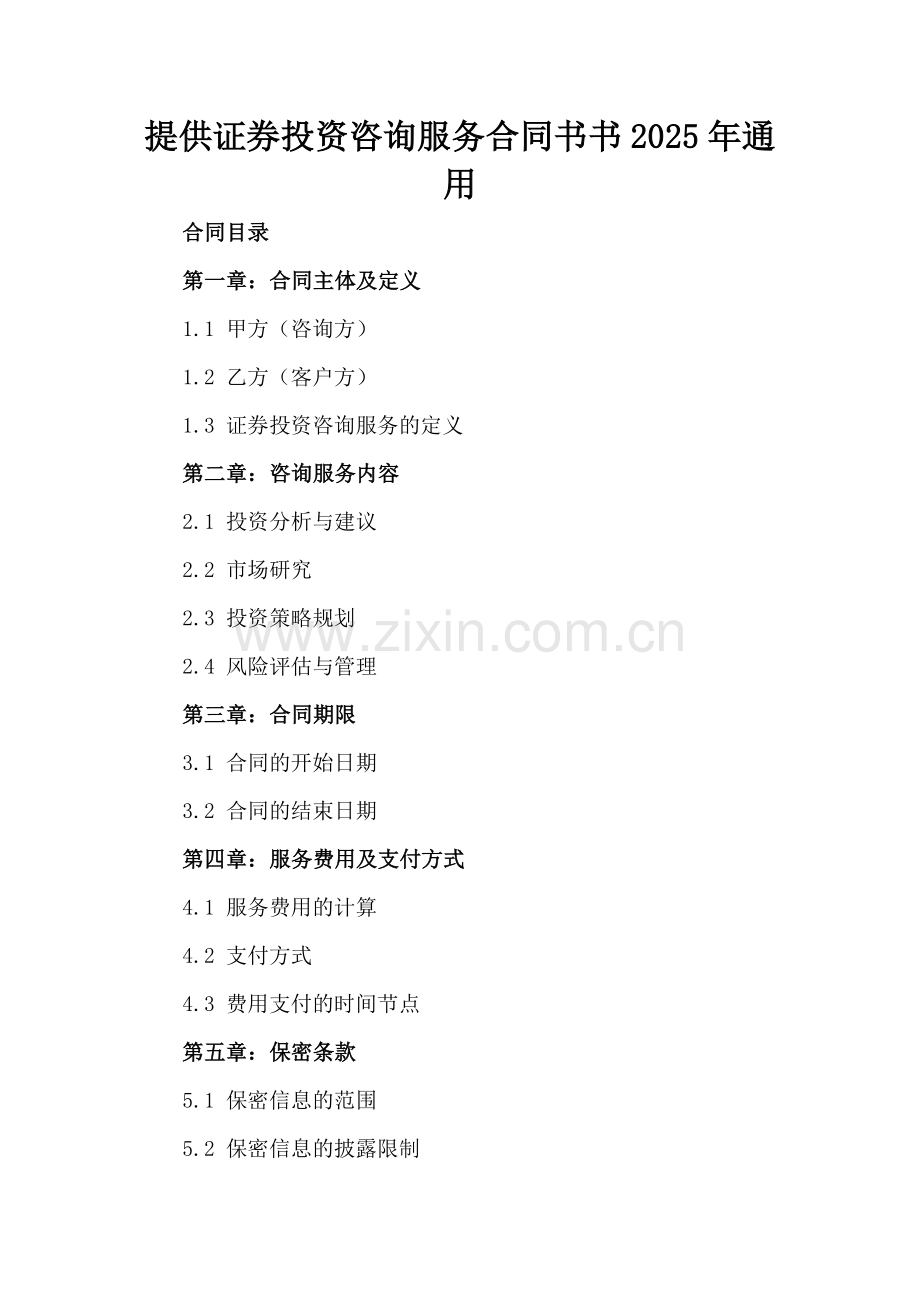 提供证券投资咨询服务合同书书2025年通用

合同目录

第一章：合同主体及定义

1.1 甲方（咨询方）

1.2 乙方（客户方）

1.3 证券投资咨询服务的定义

第二章：咨询服务内容

2.1 投资分析与建议

2.2 市场研究

2.3 投资策略规划

2.4 风险评估与管理

第三章：合同期限

3.1 合同的开始日期

3.2 合同的结束日期

第四章：服务费用及支付方式

4.1 服务费用的计算

4.2 支付方式

4.3 费用支付的时间节点

第五章：保密条款

5.1 保密信息的范围

5.2 保密信息的披露限制

www.zixin.com.cn